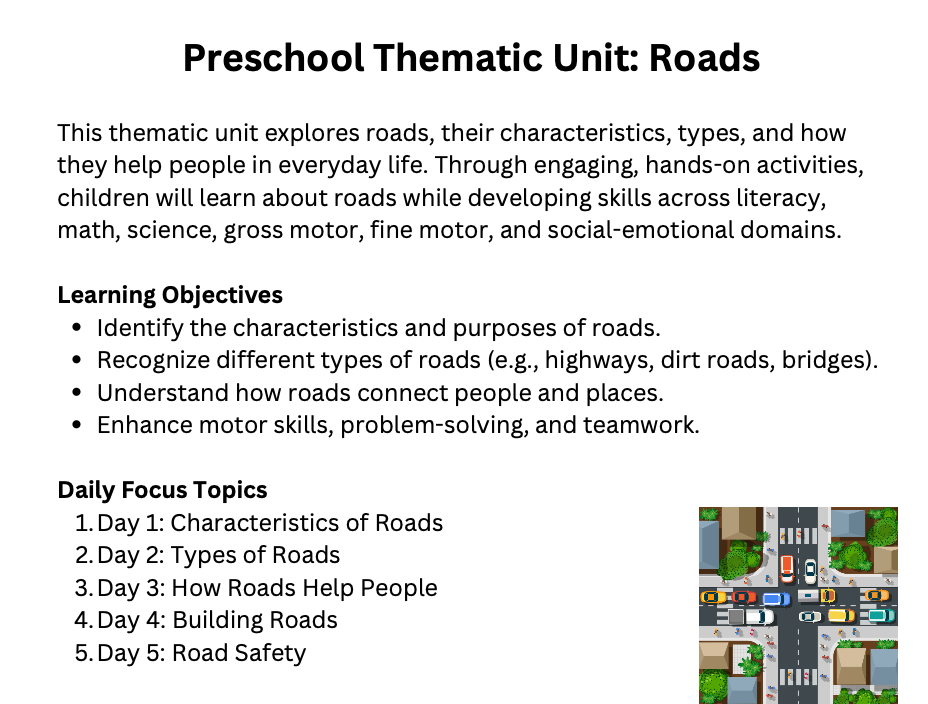 Preschool Thematic Unit: Roads

This thematic unit explores roads, their characteristics, types, and how they help people in everyday life. Through engaging, hands-on activities, children will learn about roads while developing skills across literacy, math, science, gross motor, fine motor, and social-emotional domains.

Learning Objectives
• Identify the characteristics and purposes of roads.
• Recognize different types of roads (e.g., highways, dirt roads, bridges).
• Understand how roads connect people and places.
• Enhance motor skills, problem-solving, and teamwork.

Daily Focus Topics
1. Day 1: Characteristics of Roads
2. Day 2: Types of Roads
3. Day 3: How Roads Help People
4. Day 4: Building Roads
5. Day 5: Road Safety